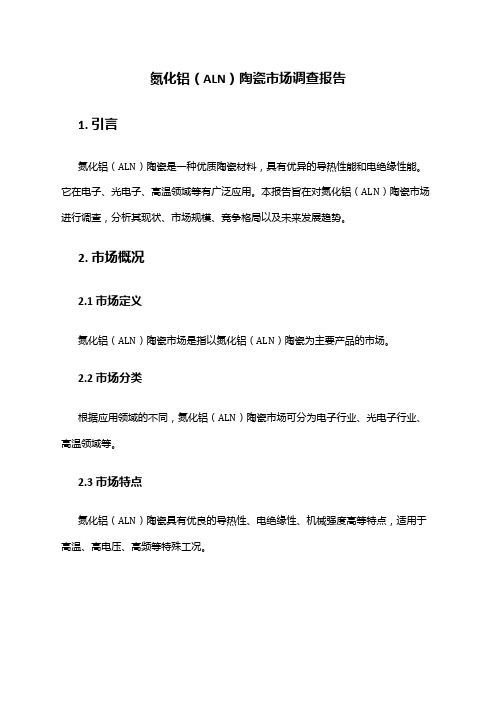 氮化铝（ALN）陶瓷市场调查报告

1. 引言

氮化铝（ALN）陶瓷是一种优质陶瓷材料，具有优异的导热性能和电绝缘性能。它在电子、光电子、高温领域等有广泛应用。本报告旨在对氮化铝（ALN）陶瓷市场进行调查，分析其现状、市场规模、竞争格局以及未来发展趋势。

2. 市场概况

2.1 市场定义

氮化铝（ALN）陶瓷市场是指以氮化铝（ALN）陶瓷为主要产品的市场。

2.2 市场分类

根据应用领域的不同，氮化铝（ALN）陶瓷市场可分为电子行业、光电子行业、高温领域等。

2.3 市场特点

氮化铝（ALN）陶瓷具有优良的导热性、电绝缘性、机械强度高等特点，适用于高温、高电压、高频等特殊工况。